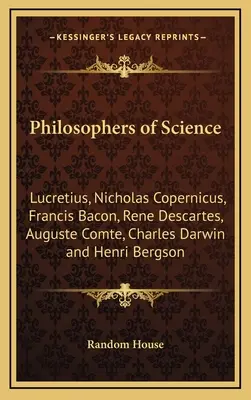 —KESSINGER'S LEGACY REPRINTS—

Philosophers of Science

Lucretius, Nicholas Copernicus, Francis Bacon, Rene Descartes, Auguste Comte, Charles Darwin and Henri Bergson

Random House